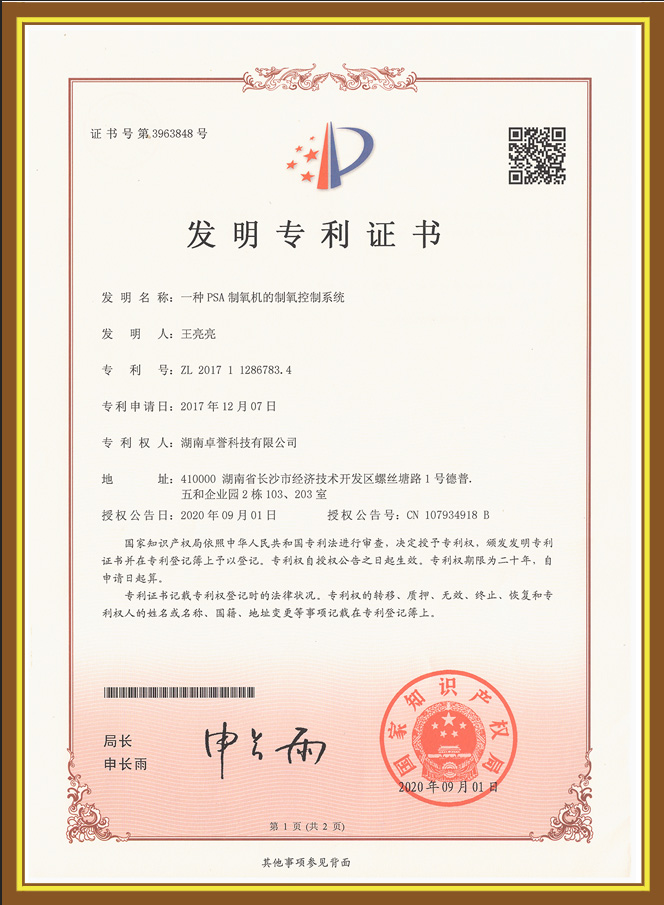 证书号第3963848号

发明专利证书

发明名称：一种PSA制氧机的制氧控制系统

发明人：王亮亮

专利号：ZL 2017 1 1286783.4

专利申请日：2017年12月07日

专利权人：湖南卓誉科技有限公司

地址：410000 湖南省长沙市经济技术开发区螺丝塘路1号德普.五和企业园2栋103、203室

授权公告日：2020年09月01日　　授权公告号：CN 107934918 B

国家知识产权局依照中华人民共和国专利法进行审查，决定授予专利权，颁发发明专利证书并在专利登记簿上予以登记。专利权自授权公告之日起生效。专利权期限为二十年，自申请日起算。

专利证书记载专利权登记时的法律状况。专利权的转移、质押、无效、终止、恢复和专利权人的姓名或名称、国籍、地址变更等事项记载在专利登记簿上。

局长
申长雨

申长雨

国家知识产权局

2020年09月01日

第1页（共2页）

其他事项参见背面